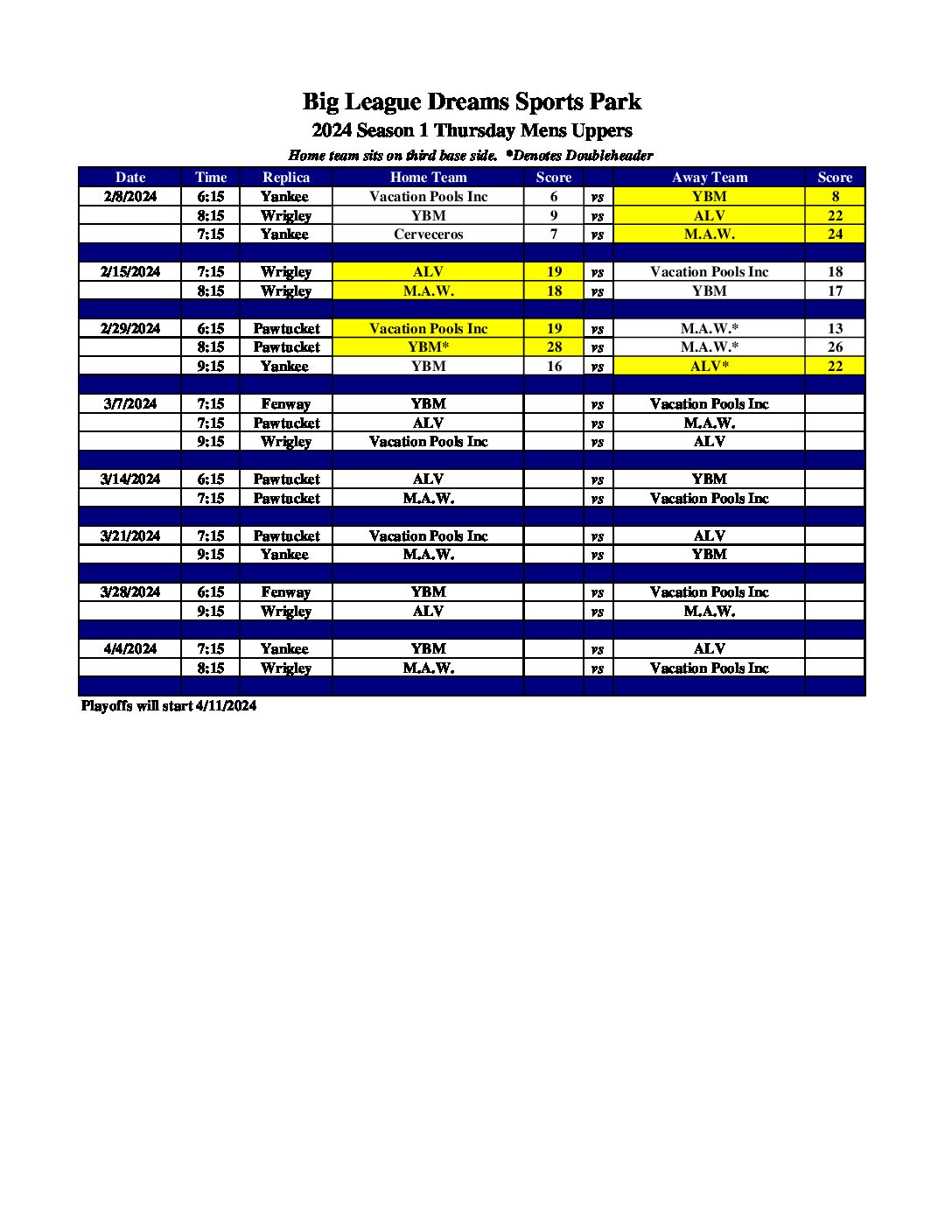 Big League Dreams Sports Park

2024 Season 1 Thursday Mens Uppers

Home team sits on third base side. *Denotes Doubleheader

| Date | Time | Replica | Home Team | Score | | Away Team | Score |
|---|---|---|---|---|---|---|---|
| 2/8/2024 | 6:15 | Yankee | Vacation Pools Inc | 6 | vs | YBM | 8 |
| | 8:15 | Wrigley | YBM | 9 | vs | ALV | 22 |
| | 7:15 | Yankee | Cerveceros | 7 | vs | M.A.W. | 24 |
| | | | | | | | |
| 2/15/2024 | 7:15 | Wrigley | ALV | 19 | vs | Vacation Pools Inc | 18 |
| | 8:15 | Wrigley | M.A.W. | 18 | vs | YBM | 17 |
| | | | | | | | |
| 2/29/2024 | 6:15 | Pawtucket | Vacation Pools Inc | 19 | vs | M.A.W.* | 13 |
| | 8:15 | Pawtucket | YBM* | 28 | vs | M.A.W.* | 26 |
| | 9:15 | Yankee | YBM | 16 | vs | ALV* | 22 |
| | | | | | | | |
| 3/7/2024 | 7:15 | Fenway | YBM | | vs | Vacation Pools Inc | |
| | 7:15 | Pawtucket | ALV | | vs | M.A.W. | |
| | 9:15 | Wrigley | Vacation Pools Inc | | vs | ALV | |
| | | | | | | | |
| 3/14/2024 | 6:15 | Pawtucket | ALV | | vs | YBM | |
| | 7:15 | Pawtucket | M.A.W. | | vs | Vacation Pools Inc | |
| | | | | | | | |
| 3/21/2024 | 7:15 | Pawtucket | Vacation Pools Inc | | vs | ALV | |
| | 9:15 | Yankee | M.A.W. | | vs | YBM | |
| | | | | | | | |
| 3/28/2024 | 6:15 | Fenway | YBM | | vs | Vacation Pools Inc | |
| | 9:15 | Wrigley | ALV | | vs | M.A.W. | |
| | | | | | | | |
| 4/4/2024 | 7:15 | Yankee | YBM | | vs | ALV | |
| | 8:15 | Wrigley | M.A.W. | | vs | Vacation Pools Inc | |
| | | | | | | | |

Playoffs will start 4/11/2024